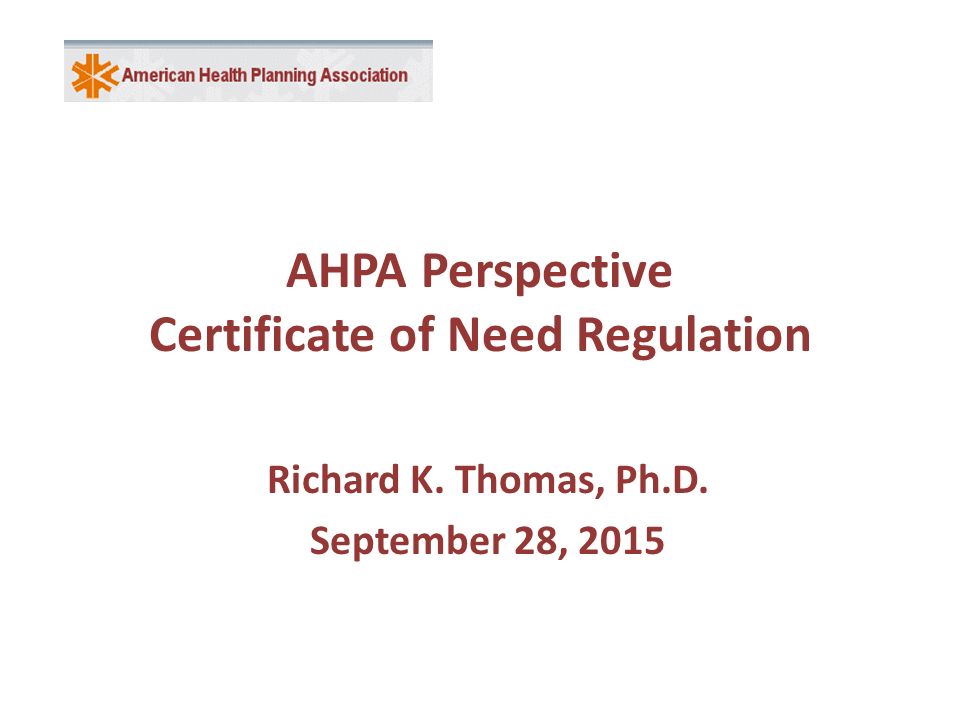 American Health Planning Association

AHPA Perspective
Certificate of Need Regulation

Richard K. Thomas, Ph.D.
September 28, 2015